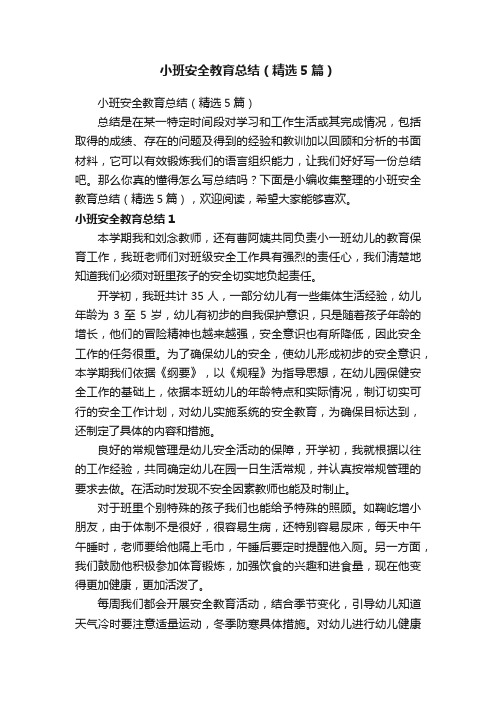 小班安全教育总结（精选5篇）

小班安全教育总结（精选5篇）

总结是在某一特定时间段对学习和工作生活或其完成情况，包括取得的成绩、存在的问题及得到的经验和教训加以回顾和分析的书面材料，它可以有效锻炼我们的语言组织能力，让我们好好写一份总结吧。那么你真的懂得怎么写总结吗？下面是小编收集整理的小班安全教育总结（精选5篇），欢迎阅读，希望大家能够喜欢。

小班安全教育总结1

本学期我和刘念教师，还有曹阿姨共同负责小一班幼儿的教育保育工作，我班老师们对班级安全工作具有强烈的责任心，我们清楚地知道我们必须对班里孩子的安全切实地负起责任。

开学初，我班共计35人，一部分幼儿有一些集体生活经验，幼儿年龄为3至5岁，幼儿有初步的自我保护意识，只是随着孩子年龄的增长，他们的冒险精神也越来越强，安全意识也有所降低，因此安全工作的任务很重。为了确保幼儿的安全，使幼儿形成初步的安全意识，本学期我们依据《纲要》，以《规程》为指导思想，在幼儿园保健安全工作的基础上，依据本班幼儿的年龄特点和实际情况，制订切实可行的安全工作计划，对幼儿实施系统的安全教育，为确保目标达到，还制定了具体的内容和措施。

良好的常规管理是幼儿安全活动的保障，开学初，我就根据以往的工作经验，共同确定幼儿在园一日生活常规，并认真按常规管理的要求去做。在活动时发现不安全因素教师也能及时制止。

对于班里个别特殊的孩子我们也能给予特殊的照顾。如鞠屹增小朋友，由于体制不是很好，很容易生病，还特别容易尿床，每天中午午睡时，老师要给他隔上毛巾，午睡后要定时提醒他入厕。另一方面，我们鼓励他积极参加体育锻炼，加强饮食的兴趣和进食量，现在他变得更加健康，更加活泼了。

每周我们都会开展安全教育活动，结合季节变化，引导幼儿知道天气冷时要注意适量运动，冬季防寒具体措施。对幼儿进行幼儿健康